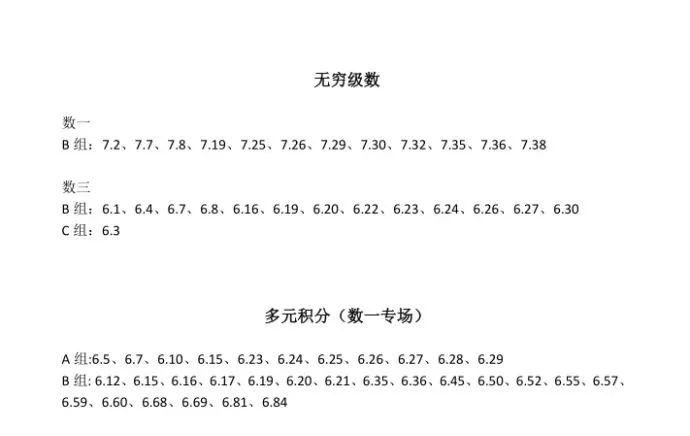 无穷级数

数一
B 组：7.2、7.7、7.8、7.19、7.25、7.26、7.29、7.30、7.32、7.35、7.36、7.38

数三
B 组：6.1、6.4、6.7、6.8、6.16、6.19、6.20、6.22、6.23、6.24、6.26、6.27、6.30
C 组：6.3

多元积分（数一专场）

A 组:6.5、6.7、6.10、6.15、6.23、6.24、6.25、6.26、6.27、6.28、6.29
B 组: 6.12、6.15、6.16、6.17、6.19、6.20、6.21、6.35、6.36、6.45、6.50、6.52、6.55、6.57、6.59、6.60、6.68、6.69、6.81、6.84